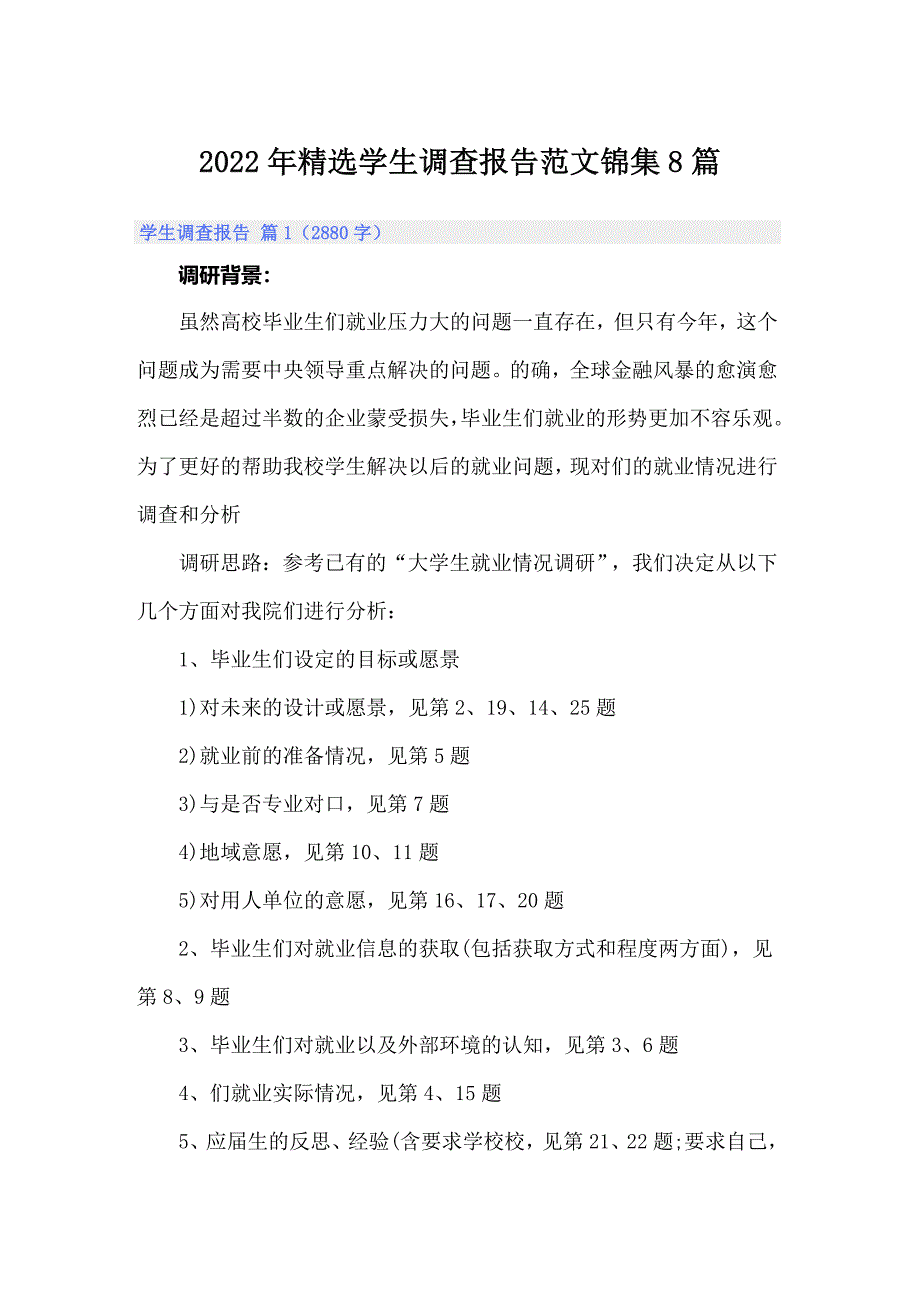 2022年精选学生调查报告范文锦集8篇

学生调查报告 篇1（2880字）

调研背景:

虽然高校毕业生们就业压力大的问题一直存在，但只有今年，这个问题成为需要中央领导重点解决的问题。的确，全球金融风暴的愈演愈烈已经是超过半数的企业蒙受损失,毕业生们就业的形势更加不容乐观。为了更好的帮助我校学生解决以后的就业问题，现对们的就业情况进行调查和分析

调研思路：参考已有的“大学生就业情况调研”，我们决定从以下几个方面对我院们进行分析：

1、毕业生们设定的目标或愿景

1)对未来的设计或愿景，见第2、19、14、25题

2)就业前的准备情况，见第5题

3)与是否专业对口，见第7题

4)地域意愿，见第10、11题

5)对用人单位的意愿，见第16、17、20题

2、毕业生们对就业信息的获取(包括获取方式和程度两方面)，见第8、9题

3、毕业生们对就业以及外部环境的认知，见第3、6题

4、们就业实际情况，见第4、15题

5、应届生的反思、经验(含要求学校校，见第21、22题;要求自己，